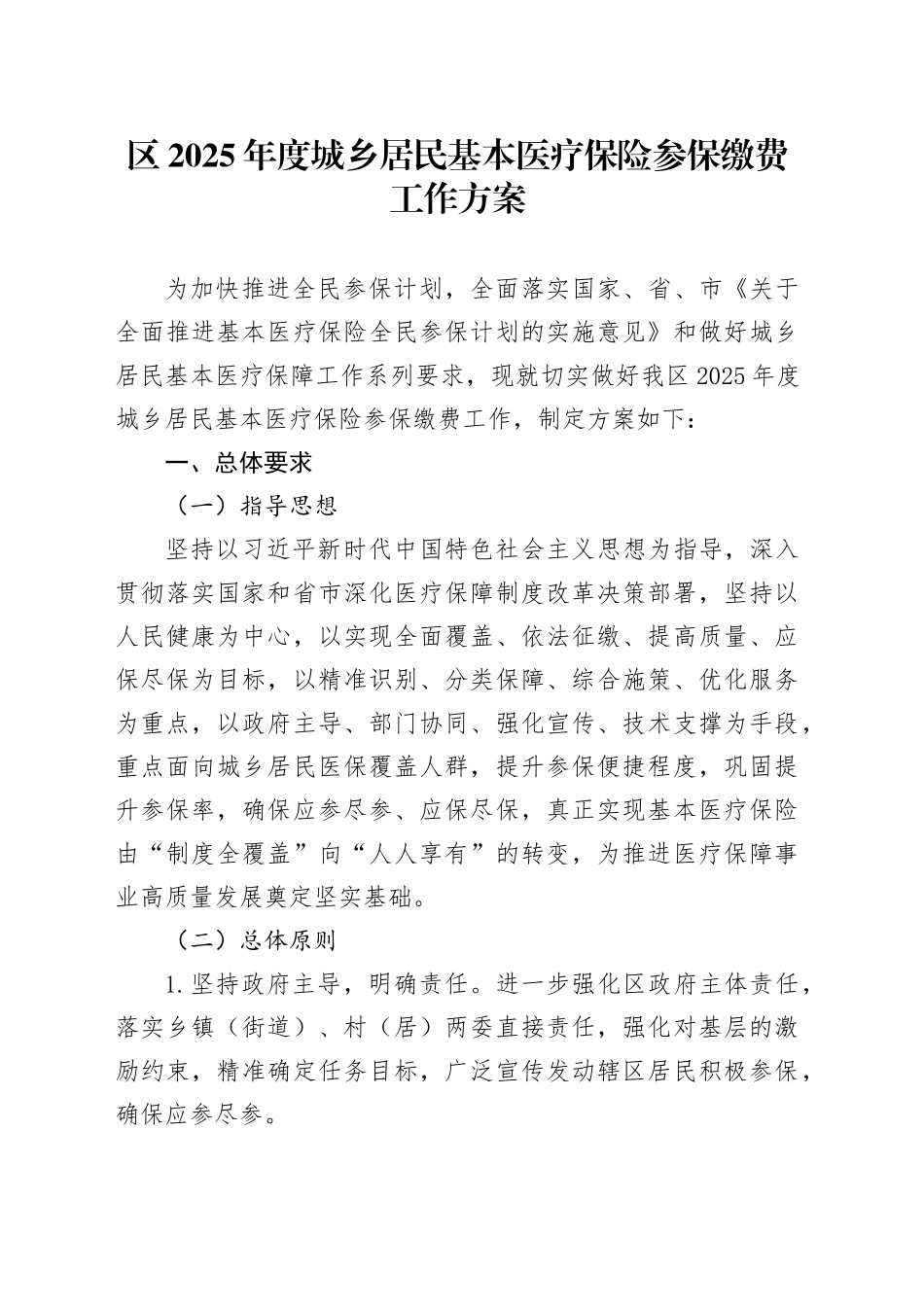 区2025年度城乡居民基本医疗保险参保缴费工作方案

为加快推进全民参保计划，全面落实国家、省、市《关于全面推进基本医疗保险全民参保计划的实施意见》和做好城乡居民基本医疗保障工作系列要求，现就切实做好我区2025年度城乡居民基本医疗保险参保缴费工作，制定方案如下：

一、总体要求

（一）指导思想

坚持以习近平新时代中国特色社会主义思想为指导，深入贯彻落实国家和省市深化医疗保障制度改革决策部署，坚持以人民健康为中心，以实现全面覆盖、依法征缴、提高质量、应保尽保为目标，以精准识别、分类保障、综合施策、优化服务为重点，以政府主导、部门协同、强化宣传、技术支撑为手段，重点面向城乡居民医保覆盖人群，提升参保便捷程度，巩固提升参保率，确保应参尽参、应保尽保，真正实现基本医疗保险由“制度全覆盖”向“人人享有”的转变，为推进医疗保障事业高质量发展奠定坚实基础。

（二）总体原则

1.坚持政府主导，明确责任。进一步强化区政府主体责任，落实乡镇（街道）、村（居）两委直接责任，强化对基层的激励约束，精准确定任务目标，广泛宣传发动辖区居民积极参保，确保应参尽参。